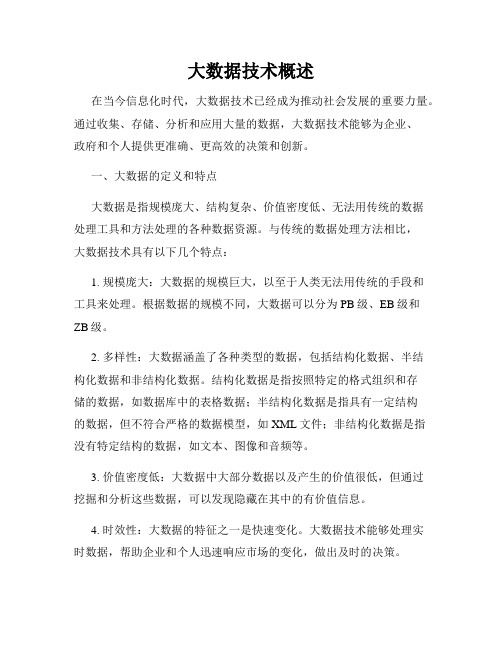 大数据技术概述

在当今信息化时代，大数据技术已经成为推动社会发展的重要力量。通过收集、存储、分析和应用大量的数据，大数据技术能够为企业、政府和个人提供更准确、更高效的决策和创新。

一、大数据的定义和特点

大数据是指规模庞大、结构复杂、价值密度低、无法用传统的数据处理工具和方法处理的各种数据资源。与传统的数据处理方法相比，大数据技术具有以下几个特点：

1. 规模庞大：大数据的规模巨大，以至于人类无法用传统的手段和工具来处理。根据数据的规模不同，大数据可以分为PB级、EB级和ZB级。

2. 多样性：大数据涵盖了各种类型的数据，包括结构化数据、半结构化数据和非结构化数据。结构化数据是指按照特定的格式组织和存储的数据，如数据库中的表格数据；半结构化数据是指具有一定结构的数据，但不符合严格的数据模型，如XML文件；非结构化数据是指没有特定结构的数据，如文本、图像和音频等。

3. 价值密度低：大数据中大部分数据以及产生的价值很低，但通过挖掘和分析这些数据，可以发现隐藏在其中的有价值信息。

4. 时效性：大数据的特征之一是快速变化。大数据技术能够处理实时数据，帮助企业和个人迅速响应市场的变化，做出及时的决策。